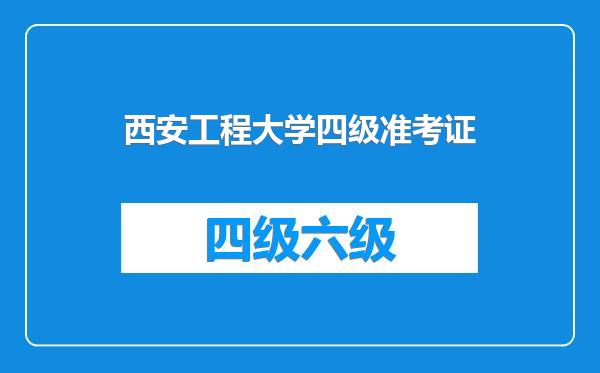 西安工程大学四级准考证

四级六级